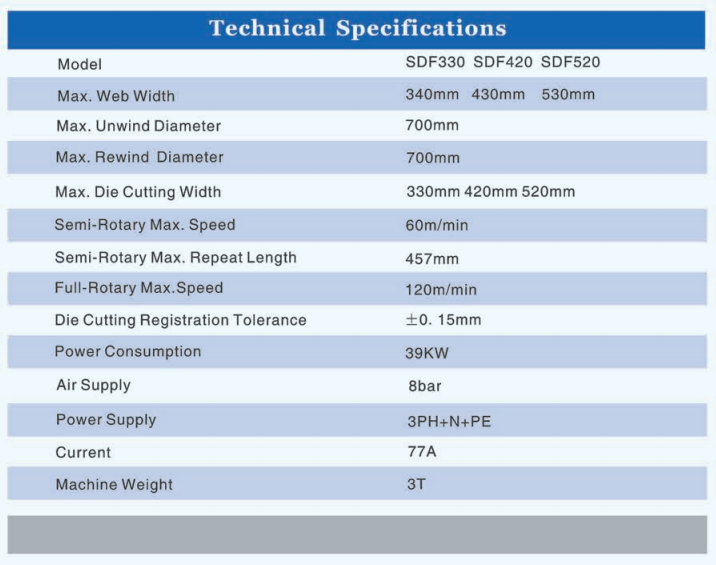 Technical Specifications

| Model | SDF330 SDF420 SDF520 |
|---|---|
| Max. Web Width | 340mm 430mm 530mm |
| Max. Unwind Diameter | 700mm |
| Max. Rewind Diameter | 700mm |
| Max. Die Cutting Width | 330mm 420mm 520mm |
| Semi-Rotary Max. Speed | 60m/min |
| Semi-Rotary Max. Repeat Length | 457mm |
| Full-Rotary Max.Speed | 120m/min |
| Die Cutting Registration Tolerance | ±0. 15mm |
| Power Consumption | 39KW |
| Air Supply | 8bar |
| Power Supply | 3PH+N+PE |
| Current | 77A |
| Machine Weight | 3T |